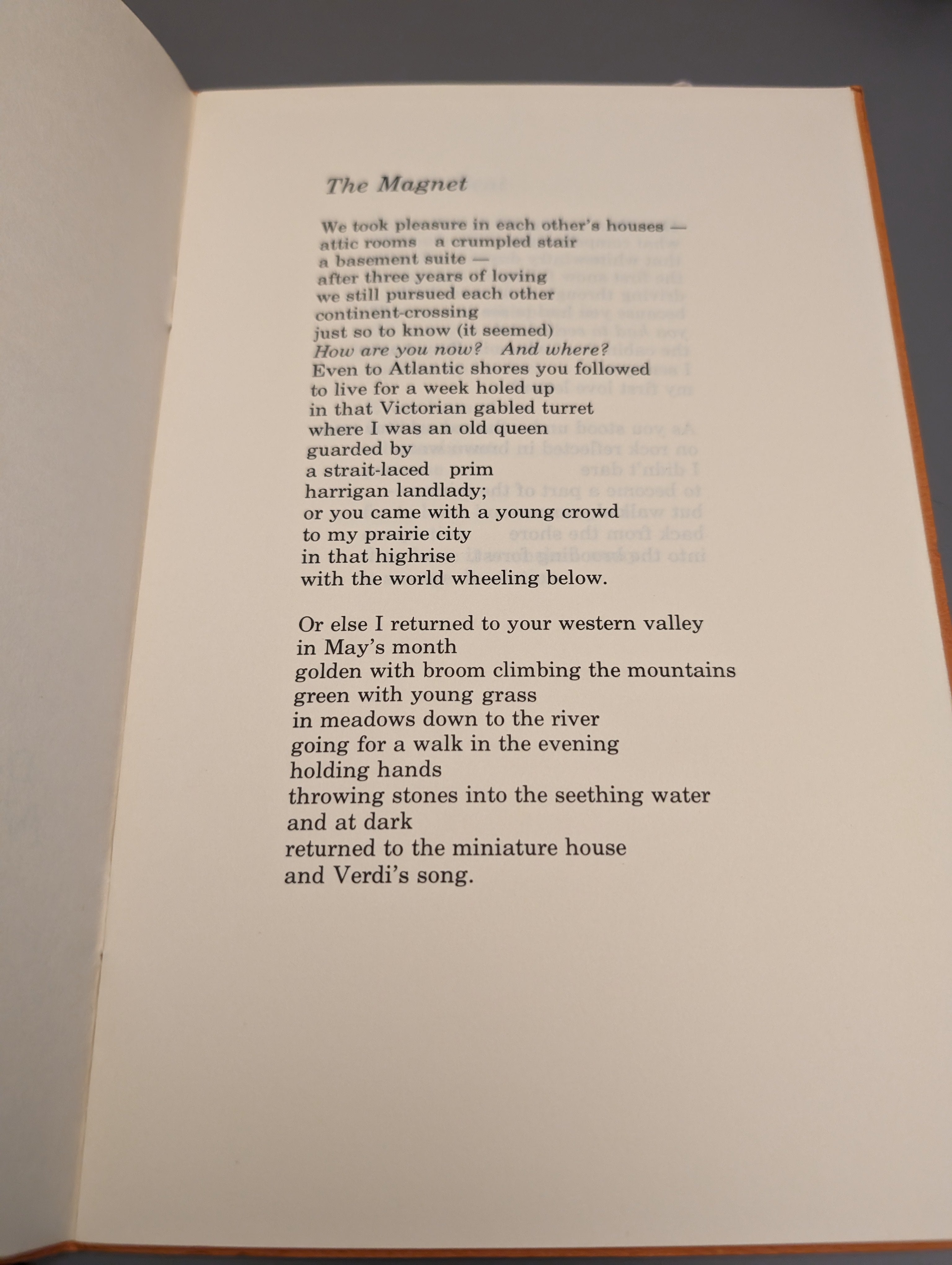 The Magnet

We took pleasure in each other's houses —
attic rooms a crumpled stair
a basement suite —
after three years of loving
we still pursued each other
continent-crossing
just so to know (it seemed)
How are you now? And where?
Even to Atlantic shores you followed
to live for a week holed up
in that Victorian gabled turret
where I was an old queen
guarded by
a strait-laced prim
harrigan landlady;
or you came with a young crowd
to my prairie city
in that highrise
with the world wheeling below.

Or else I returned to your western valley
in May's month
golden with broom climbing the mountains
green with young grass
in meadows down to the river
going for a walk in the evening
holding hands
throwing stones into the seething water
and at dark
returned to the miniature house
and Verdi's song.